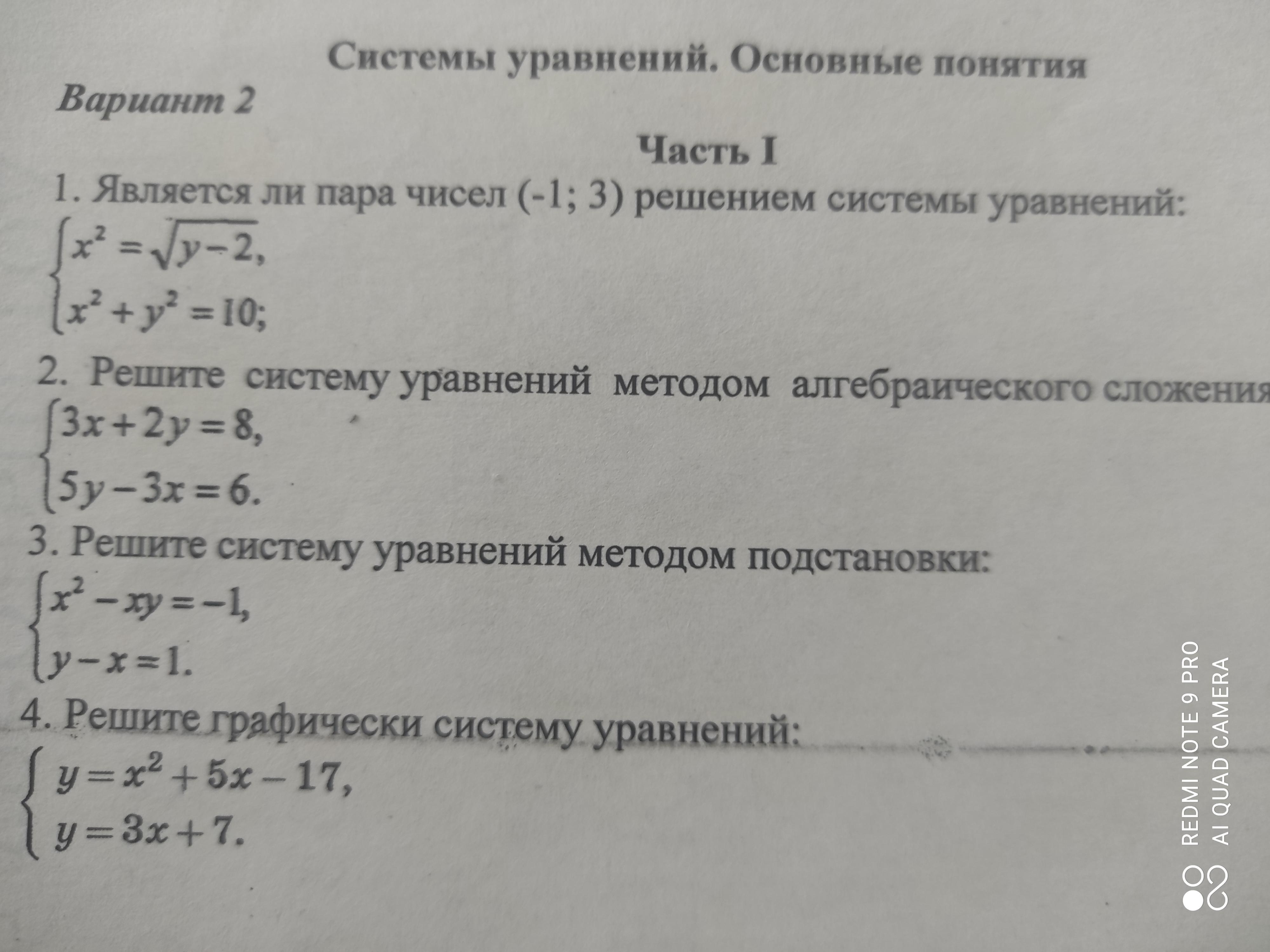 Системы уравнений. Основные понятия

Вариант 2

Часть I

1. Является ли пара чисел (-1; 3) решением системы уравнений:
$\begin{cases} x^2 = \sqrt{y-2}, \\ x^2 + y^2 = 10; \end{cases}$

2. Решите систему уравнений методом алгебраического сложения
$\begin{cases} 3x + 2y = 8, \\ 5y - 3x = 6. \end{cases}$

3. Решите систему уравнений методом подстановки:
$\begin{cases} x^2 - xy = -1, \\ y - x = 1. \end{cases}$

4. Решите графически систему уравнений:
$\begin{cases} y = x^2 + 5x - 17, \\ y = 3x + 7. \end{cases}$

REDMI NOTE 9 PRO
AI QUAD CAMERA